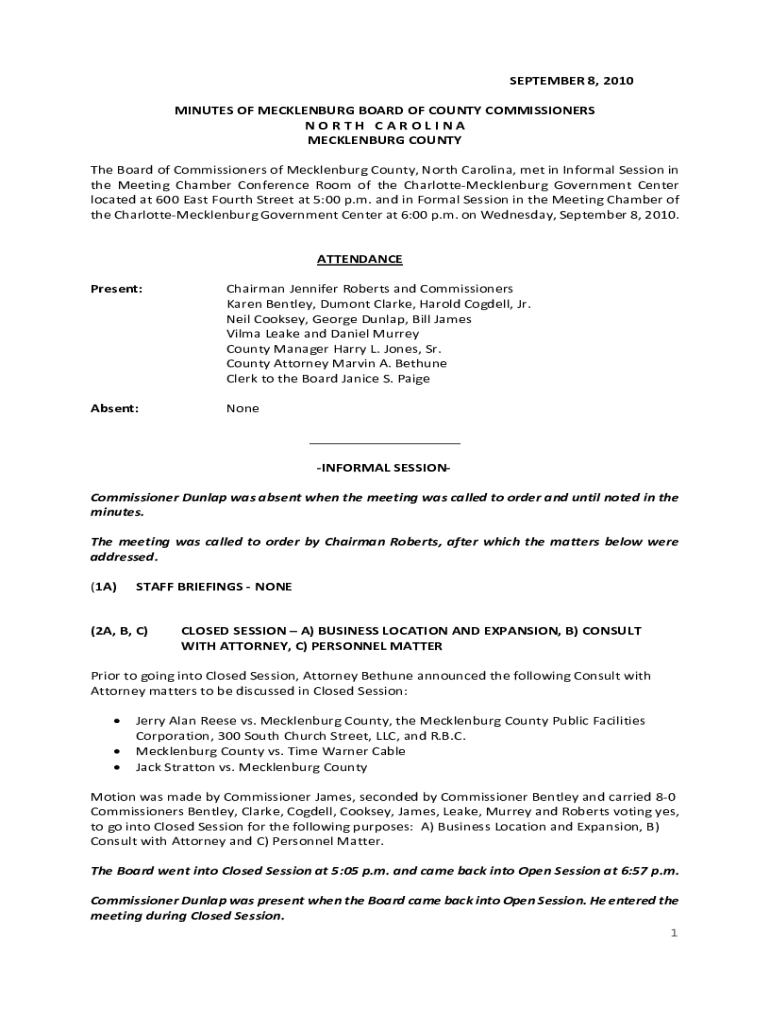 SEPTEMBER 8, 2010

MINUTES OF MECKLENBURG BOARD OF COUNTY COMMISSIONERS
N O R T H C A R O L I N A
MECKLENBURG COUNTY

The Board of Commissioners of Mecklenburg County, North Carolina, met in Informal Session in the Meeting Chamber Conference Room of the Charlotte-Mecklenburg Government Center located at 600 East Fourth Street at 5:00 p.m. and in Formal Session in the Meeting Chamber of the Charlotte-Mecklenburg Government Center at 6:00 p.m. on Wednesday, September 8, 2010.

ATTENDANCE

Present: Chairman Jennifer Roberts and Commissioners Karen Bentley, Dumont Clarke, Harold Cogdell, Jr. Neil Cooksey, George Dunlap, Bill James Vilma Leake and Daniel Murrey County Manager Harry L. Jones, Sr. County Attorney Marvin A. Bethune Clerk to the Board Janice S. Paige

Absent: None

-INFORMAL SESSION-

Commissioner Dunlap was absent when the meeting was called to order and until noted in the minutes.

The meeting was called to order by Chairman Roberts, after which the matters below were addressed.

(1A) STAFF BRIEFINGS - NONE

(2A, B, C) CLOSED SESSION – A) BUSINESS LOCATION AND EXPANSION, B) CONSULT WITH ATTORNEY, C) PERSONNEL MATTER

Prior to going into Closed Session, Attorney Bethune announced the following Consult with Attorney matters to be discussed in Closed Session:

• Jerry Alan Reese vs. Mecklenburg County, the Mecklenburg County Public Facilities Corporation, 300 South Church Street, LLC, and R.B.C.
• Mecklenburg County vs. Time Warner Cable
• Jack Stratton vs. Mecklenburg County

Motion was made by Commissioner James, seconded by Commissioner Bentley and carried 8-0 Commissioners Bentley, Clarke, Cogdell, Cooksey, James, Leake, Murrey and Roberts voting yes, to go into Closed Session for the following purposes: A) Business Location and Expansion, B) Consult with Attorney and C) Personnel Matter.

The Board went into Closed Session at 5:05 p.m. and came back into Open Session at 6:57 p.m.

Commissioner Dunlap was present when the Board came back into Open Session. He entered the meeting during Closed Session.

1